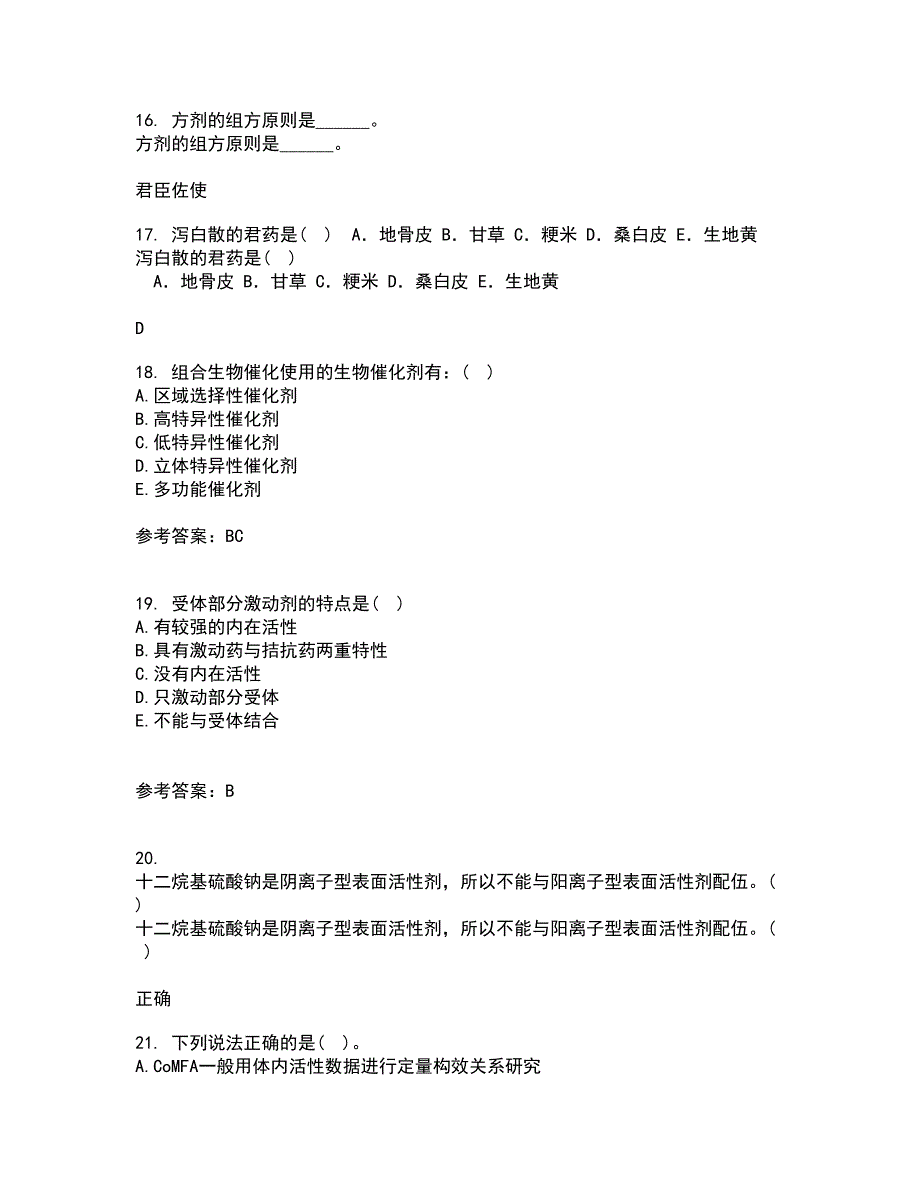 16. 方剂的组方原则是______。
方剂的组方原则是______。

君臣佐使

17. 泻白散的君药是（ ） A. 地骨皮 B. 甘草 C. 粳米 D. 桑白皮 E. 生地黄
泻白散的君药是（ ）
A. 地骨皮 B. 甘草 C. 粳米 D. 桑白皮 E. 生地黄

D

18. 组合生物催化使用的生物催化剂有：（ ）
A.区域选择性催化剂
B.高特异性催化剂
C.低特异性催化剂
D.立体特异性催化剂
E.多功能催化剂

参考答案：BC

19. 受体部分激动剂的特点是（ ）
A.有较强的内在活性
B.具有激动药与拮抗药两重特性
C.没有内在活性
D.只激动部分受体
E.不能与受体结合

参考答案：B

20.
十二烷基硫酸钠是阴离子型表面活性剂，所以不能与阳离子型表面活性剂配伍。（ ）
十二烷基硫酸钠是阴离子型表面活性剂，所以不能与阳离子型表面活性剂配伍。（ ）

正确

21. 下列说法正确的是（ ）。
A.CoMFA一般用体内活性数据进行定量构效关系研究